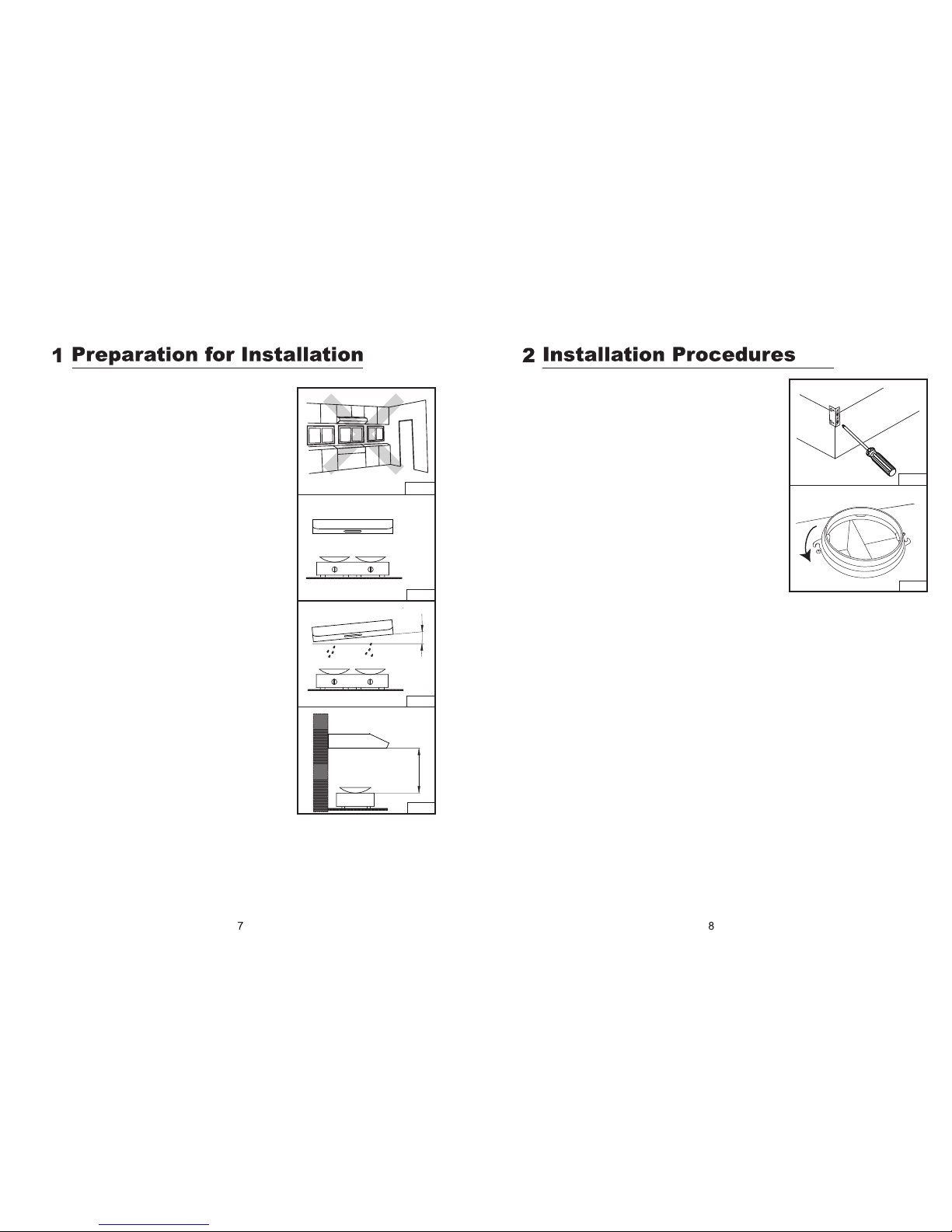 1 Preparation for Installation

7

2 Installation Procedures

8